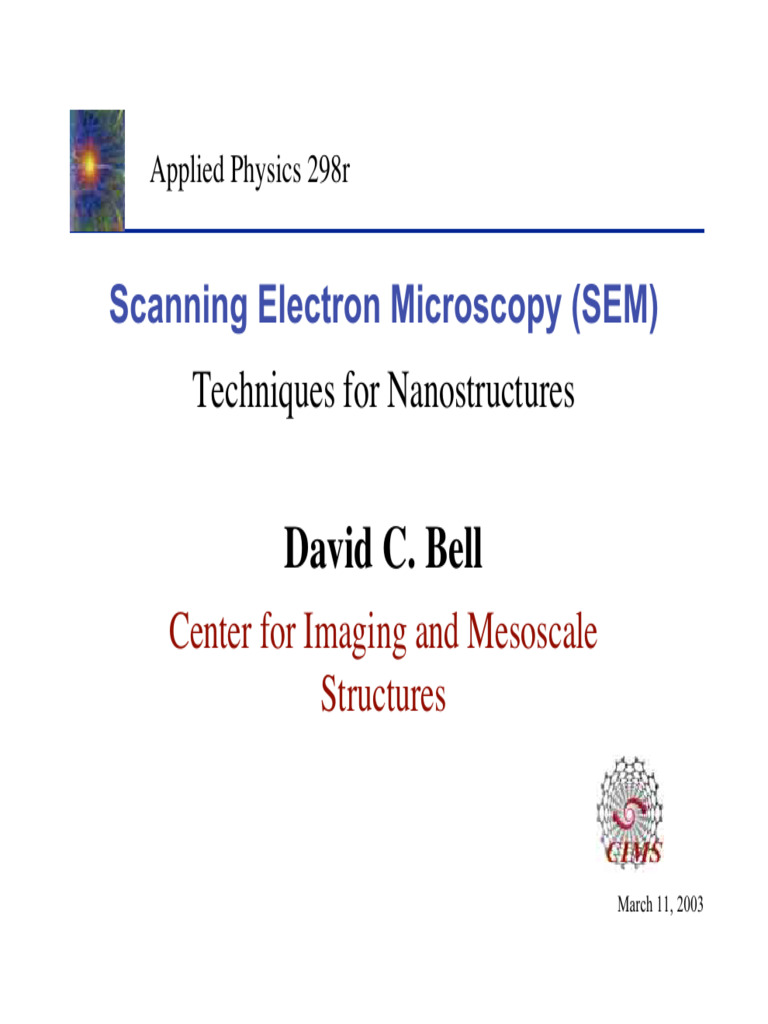 Applied Physics 298r

Scanning Electron Microscopy (SEM)

Techniques for Nanostructures

David C. Bell

Center for Imaging and Mesoscale Structures

CIMS

March 11, 2003